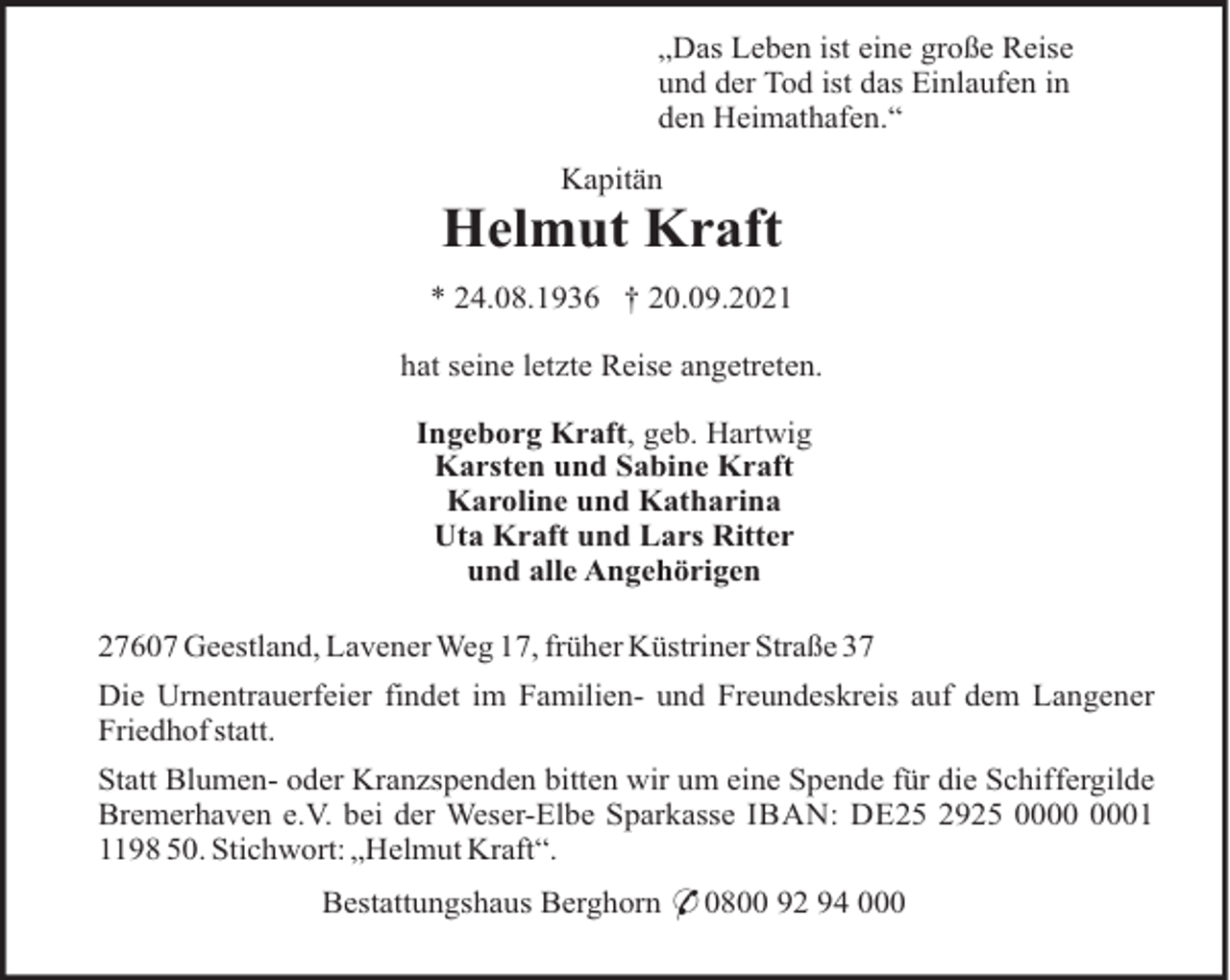 „Das Leben ist eine große Reise und der Tod ist das Einlaufen in den Heimathafen.“

Kapitän

Helmut Kraft

* 24.08.1936 † 20.09.2021

hat seine letzte Reise angetreten.

Ingeborg Kraft, geb. Hartwig
Karsten und Sabine Kraft
Karoline und Katharina
Uta Kraft und Lars Ritter
und alle Angehörigen

27607 Geestland, Lavener Weg 17, früher Küstriner Straße 37

Die Urnentrauerfeier findet im Familien- und Freundeskreis auf dem Langener Friedhof statt.

Statt Blumen- oder Kranzspenden bitten wir um eine Spende für die Schiffergilde Bremerhaven e.V. bei der Weser-Elbe Sparkasse IBAN: DE25 2925 0000 0001 1198 50. Stichwort: „Helmut Kraft“.

Bestattungshaus Berghorn ✆ 0800 92 94 000